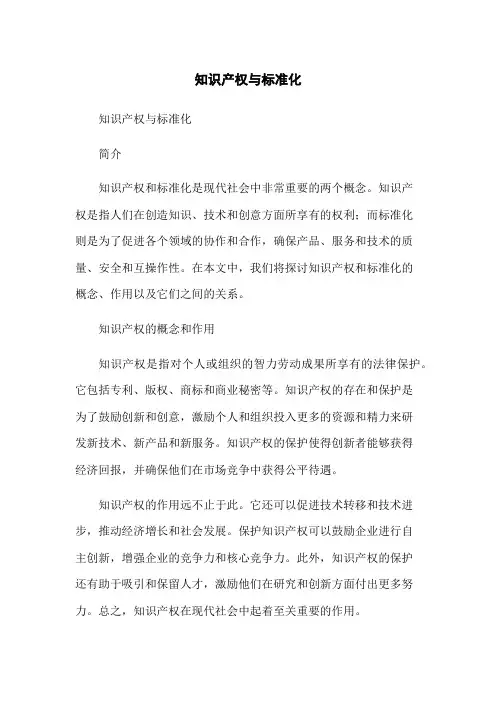 知识产权与标准化

知识产权与标准化

简介

知识产权和标准化是现代社会中非常重要的两个概念。知识产权是指人们在创造知识、技术和创意方面所享有的权利；而标准化则是为了促进各个领域的协作和合作，确保产品、服务和技术的质量、安全和互操作性。在本文中，我们将探讨知识产权和标准化的概念、作用以及它们之间的关系。

知识产权的概念和作用

知识产权是指对个人或组织的智力劳动成果所享有的法律保护。它包括专利、版权、商标和商业秘密等。知识产权的存在和保护是为了鼓励创新和创意，激励个人和组织投入更多的资源和精力来研发新技术、新产品和新服务。知识产权的保护使得创新者能够获得经济回报，并确保他们在市场竞争中获得公平待遇。

知识产权的作用远不止于此。它还可以促进技术转移和技术进步，推动经济增长和社会发展。保护知识产权可以鼓励企业进行自主创新，增强企业的竞争力和核心竞争力。此外，知识产权的保护还有助于吸引和保留人才，激励他们在研究和创新方面付出更多努力。总之，知识产权在现代社会中起着至关重要的作用。